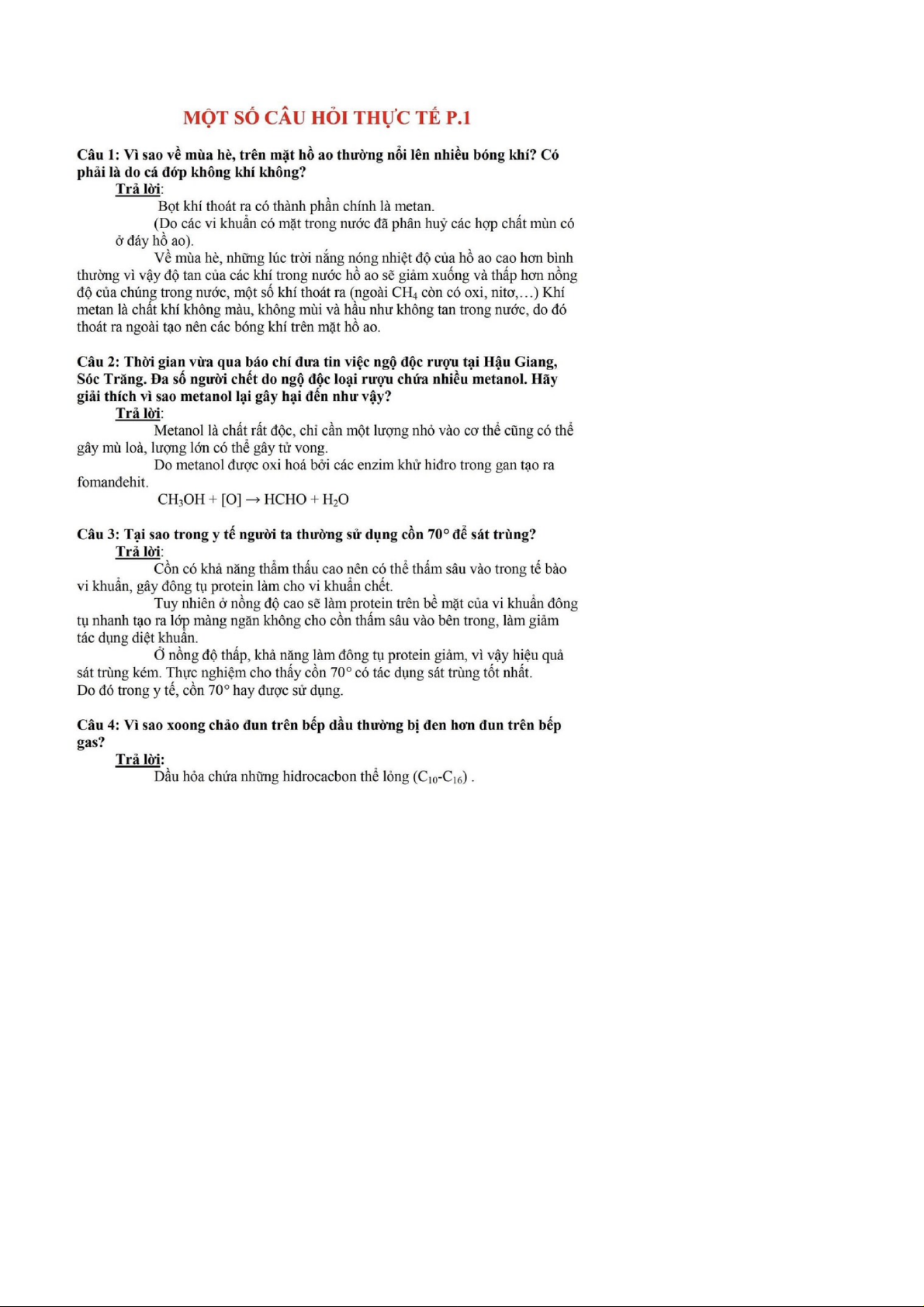 MỘT SỐ CÂU HỎI THỰC TẾ P.1

Câu 1: Vì sao về mùa hè, trên mặt hồ ao thường nổi lên nhiều bóng khí? Có phải là do cá đớp không khí không?

Trả lời:

Bọt khí thoát ra có thành phần chính là metan.

(Do các vi khuẩn có mặt trong nước đã phân huỷ các hợp chất mùn có ở đáy hồ ao).

Về mùa hè, những lúc trời nắng nóng nhiệt độ của hồ ao cao hơn bình thường vì vậy độ tan của các khí trong nước hồ ao sẽ giảm xuống và thấp hơn nồng độ của chúng trong nước, một số khí thoát ra (ngoài $CH_4$ còn có oxi, nitơ,…) Khí metan là chất khí không màu, không mùi và hầu như không tan trong nước, do đó thoát ra ngoài tạo nên các bóng khí trên mặt hồ ao.

Câu 2: Thời gian vừa qua báo chí đưa tin việc ngộ độc rượu tại Hậu Giang, Sóc Trăng. Đa số người chết do ngộ độc loại rượu chứa nhiều metanol. Hãy giải thích vì sao metanol lại gây hại đến như vậy?

Trả lời:

Metanol là chất rất độc, chỉ cần một lượng nhỏ vào cơ thể cũng có thể gây mù loà, lượng lớn có thể gây tử vong.

Do metanol được oxi hoá bởi các enzim khử hiđro trong gan tạo ra fomanđehit.

$CH_3OH + [O] \rightarrow HCHO + H_2O$

Câu 3: Tại sao trong y tế người ta thường sử dụng cồn 70° để sát trùng?

Trả lời:

Cồn có khả năng thẩm thấu cao nên có thể thấm sâu vào trong tế bào vi khuẩn, gây đông tụ protein làm cho vi khuẩn chết.

Tuy nhiên ở nồng độ cao sẽ làm protein trên bề mặt của vi khuẩn đông tụ nhanh tạo ra lớp màng ngăn không cho cồn thấm sâu vào bên trong, làm giảm tác dụng diệt khuẩn.

Ở nồng độ thấp, khả năng làm đông tụ protein giảm, vì vậy hiệu quả sát trùng kém. Thực nghiệm cho thấy cồn 70° có tác dụng sát trùng tốt nhất.
Do đó trong y tế, cồn 70° hay được sử dụng.

Câu 4: Vì sao xoong chảo đun trên bếp dầu thường bị đen hơn đun trên bếp gas?

Trả lời:

Dầu hỏa chứa những hidrocacbon thể lỏng ($C_{10}$-$C_{16}$) .